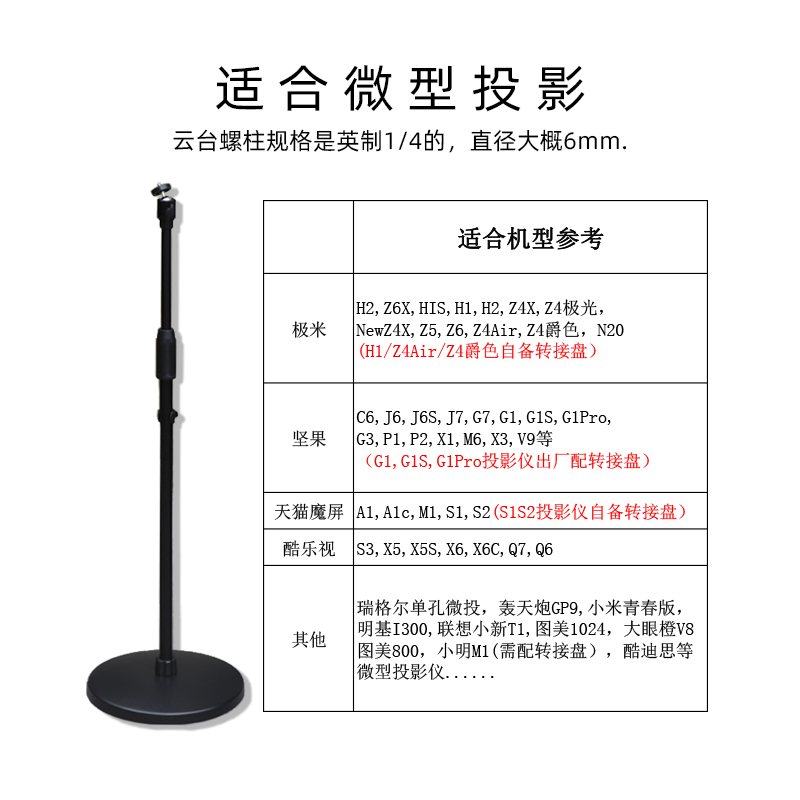 适合微型投影

云台螺柱规格是英制1/4的，直径大概6mm.

|  | 适合机型参考 |
|---|---|
| 极米 | H2,Z6X,HIS,H1,H2,Z4X,Z4极光，NewZ4X,Z5,Z6,Z4Air,Z4爵色，N20（H1/Z4Air/Z4爵色自备转接盘） |
| 坚果 | C6,J6,J6S,J7,G7,G1,G1S,G1Pro,G3,P1,P2,X1,M6,X3,V9等（G1,G1S,G1Pro投影仪出厂配转接盘） |
| 天猫魔屏 | A1,A1c,M1,S1,S2(S1S2投影仪自备转接盘） |
| 酷乐视 | S3,X5,X5S,X6,X6C,Q7,Q6 |
| 其他 | 瑞格尔单孔微投，轰天炮GP9,小米青春版，明基I300,联想小新T1,图美1024，大眼橙V8图美800，小明M1(需配转接盘），酷迪思等微型投影仪...... |